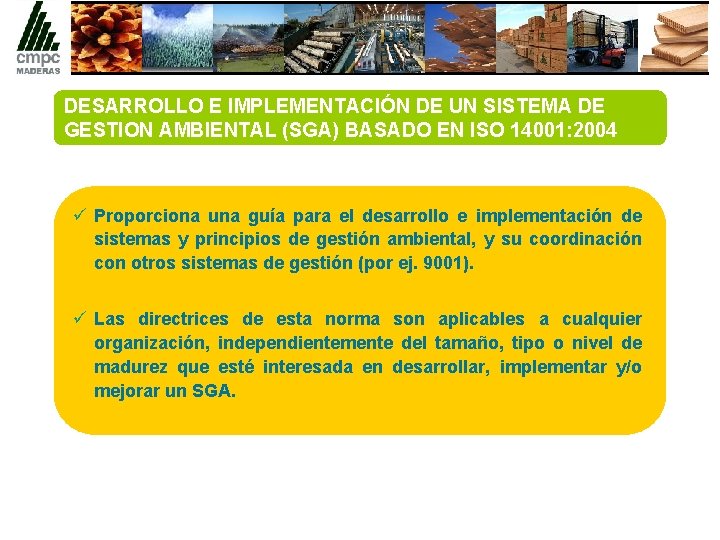 cmpc
MADERAS

DESARROLLO E IMPLEMENTACIÓN DE UN SISTEMA DE GESTION AMBIENTAL (SGA) BASADO EN ISO 14001:2004

✓ Proporciona una guía para el desarrollo e implementación de sistemas y principios de gestión ambiental, y su coordinación con otros sistemas de gestión (por ej. 9001).

✓ Las directrices de esta norma son aplicables a cualquier organización, independientemente del tamaño, tipo o nivel de madurez que esté interesada en desarrollar, implementar y/o mejorar un SGA.